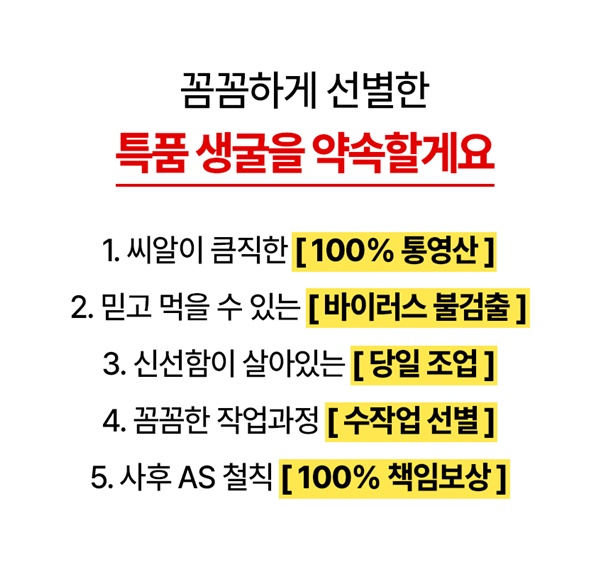 꼼꼼하게 선별한

특품 생굴을 약속할게요

1. 씨알이 큼직한 [ 100% 통영산 ]

2. 믿고 먹을 수 있는 [ 바이러스 불검출 ]

3. 신선함이 살아있는 [ 당일 조업 ]

4. 꼼꼼한 작업과정 [ 수작업 선별 ]

5. 사후 AS 철칙 [ 100% 책임보상 ]